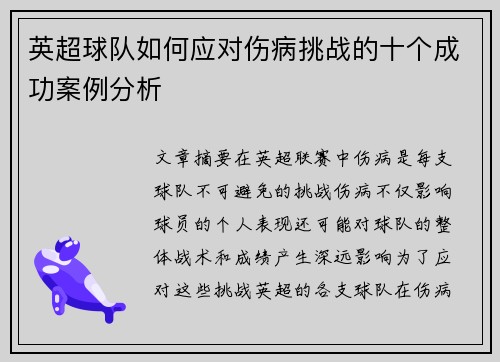 英超球队如何应对伤病挑战的十个成功案例分析

文章摘要在英超联赛中伤病是每支球队不可避免的挑战伤病不仅影响球员的个人表现还可能对球队的整体战术和成绩产生深远影响为了应对这些挑战英超的各支球队在伤病